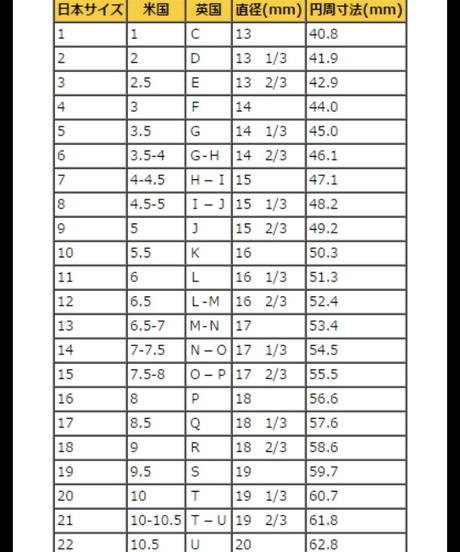 | 日本サイズ | 米国 | 英国 | 直径(mm) | 円周寸法(mm) |
|---|---|---|---|---|
| 1 | 1 | C | 13 | 40.8 |
| 2 | 2 | D | 13 1/3 | 41.9 |
| 3 | 2.5 | E | 13 2/3 | 42.9 |
| 4 | 3 | F | 14 | 44.0 |
| 5 | 3.5 | G | 14 1/3 | 45.0 |
| 6 | 3.5-4 | G-H | 14 2/3 | 46.1 |
| 7 | 4-4.5 | H – I | 15 | 47.1 |
| 8 | 4.5-5 | I – J | 15 1/3 | 48.2 |
| 9 | 5 | J | 15 2/3 | 49.2 |
| 10 | 5.5 | K | 16 | 50.3 |
| 11 | 6 | L | 16 1/3 | 51.3 |
| 12 | 6.5 | L-M | 16 2/3 | 52.4 |
| 13 | 6.5-7 | M-N | 17 | 53.4 |
| 14 | 7-7.5 | N – O | 17 1/3 | 54.5 |
| 15 | 7.5-8 | O – P | 17 2/3 | 55.5 |
| 16 | 8 | P | 18 | 56.6 |
| 17 | 8.5 | Q | 18 1/3 | 57.6 |
| 18 | 9 | R | 18 2/3 | 58.6 |
| 19 | 9.5 | S | 19 | 59.7 |
| 20 | 10 | T | 19 1/3 | 60.7 |
| 21 | 10-10.5 | T – U | 19 2/3 | 61.8 |
| 22 | 10.5 | U | 20 | 62.8 |